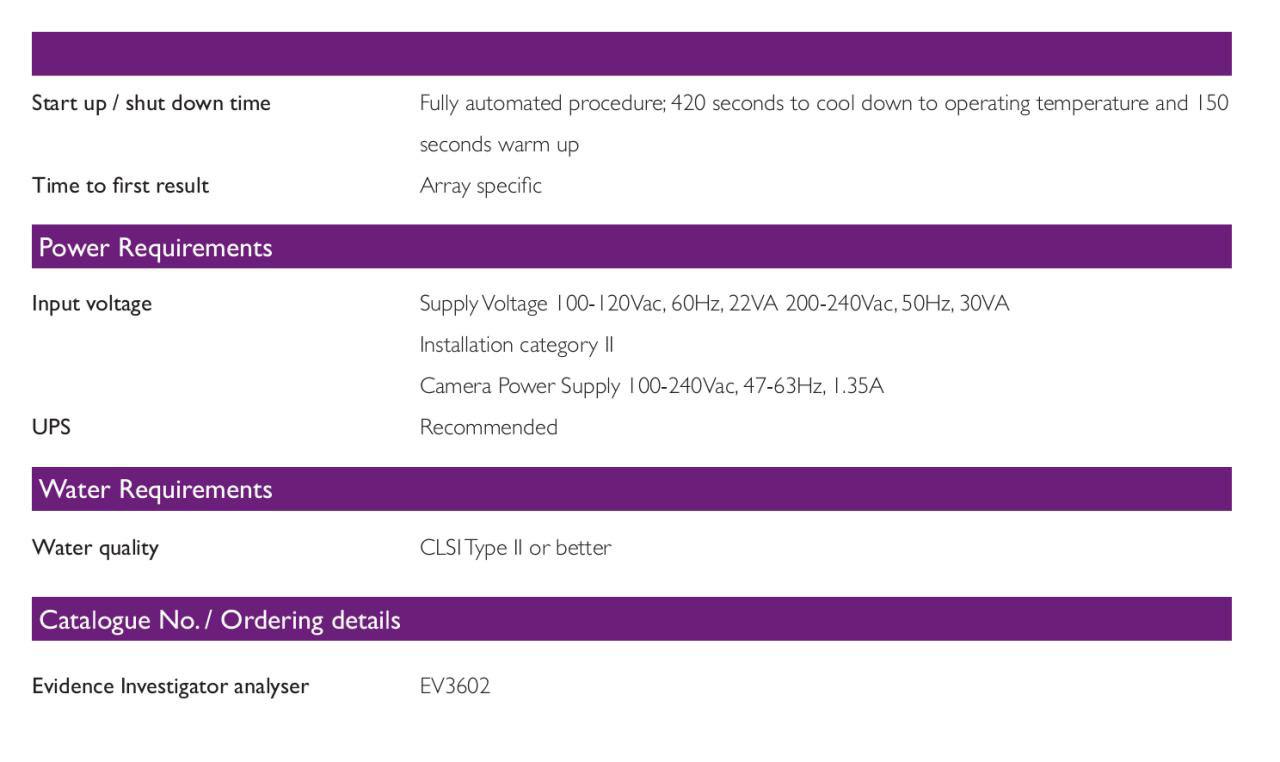 Start up / shut down time
Fully automated procedure; 420 seconds to cool down to operating temperature and 150 seconds warm up

Time to first result
Array specific

Power Requirements

Input voltage
Supply Voltage 100-120Vac, 60Hz, 22VA 200-240Vac, 50Hz, 30VA
Installation category II
Camera Power Supply 100-240Vac, 47-63Hz, 1.35A

UPS
Recommended

Water Requirements

Water quality
CLSI Type II or better

Catalogue No. / Ordering details

Evidence Investigator analyser
EV3602